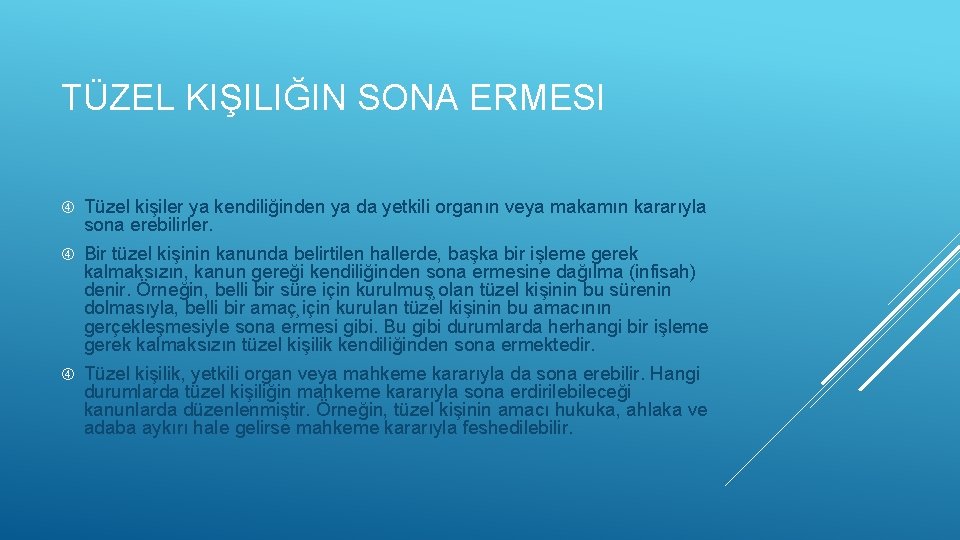 TÜZEL KIŞILIĞIN SONA ERMESI

Tüzel kişiler ya kendiliğinden ya da yetkili organın veya makamın kararıyla sona erebilirler.

Bir tüzel kişinin kanunda belirtilen hallerde, başka bir işleme gerek kalmaksızın, kanun gereği kendiliğinden sona ermesine dağılma (infisah) denir. Örneğin, belli bir süre için kurulmuş olan tüzel kişinin bu sürenin dolmasıyla, belli bir amaç için kurulan tüzel kişinin bu amacının gerçekleşmesiyle sona ermesi gibi. Bu gibi durumlarda herhangi bir işleme gerek kalmaksızın tüzel kişilik kendiliğinden sona ermektedir.

Tüzel kişilik, yetkili organ veya mahkeme kararıyla da sona erebilir. Hangi durumlarda tüzel kişiliğin mahkeme kararıyla sona erdirilebileceği kanunlarda düzenlenmiştir. Örneğin, tüzel kişinin amacı hukuka, ahlaka ve adaba aykırı hale gelirse mahkeme kararıyla feshedilebilir.